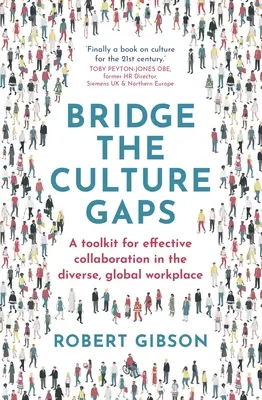 'Finally a book on culture for the 21st century.'
TOBY PEYTON-JONES OBE, former HR Director, Siemens UK & Northern Europe

BRIDGE THE CULTURE GAPS

A toolkit for effective collaboration in the diverse, global workplace

ROBERT GIBSON